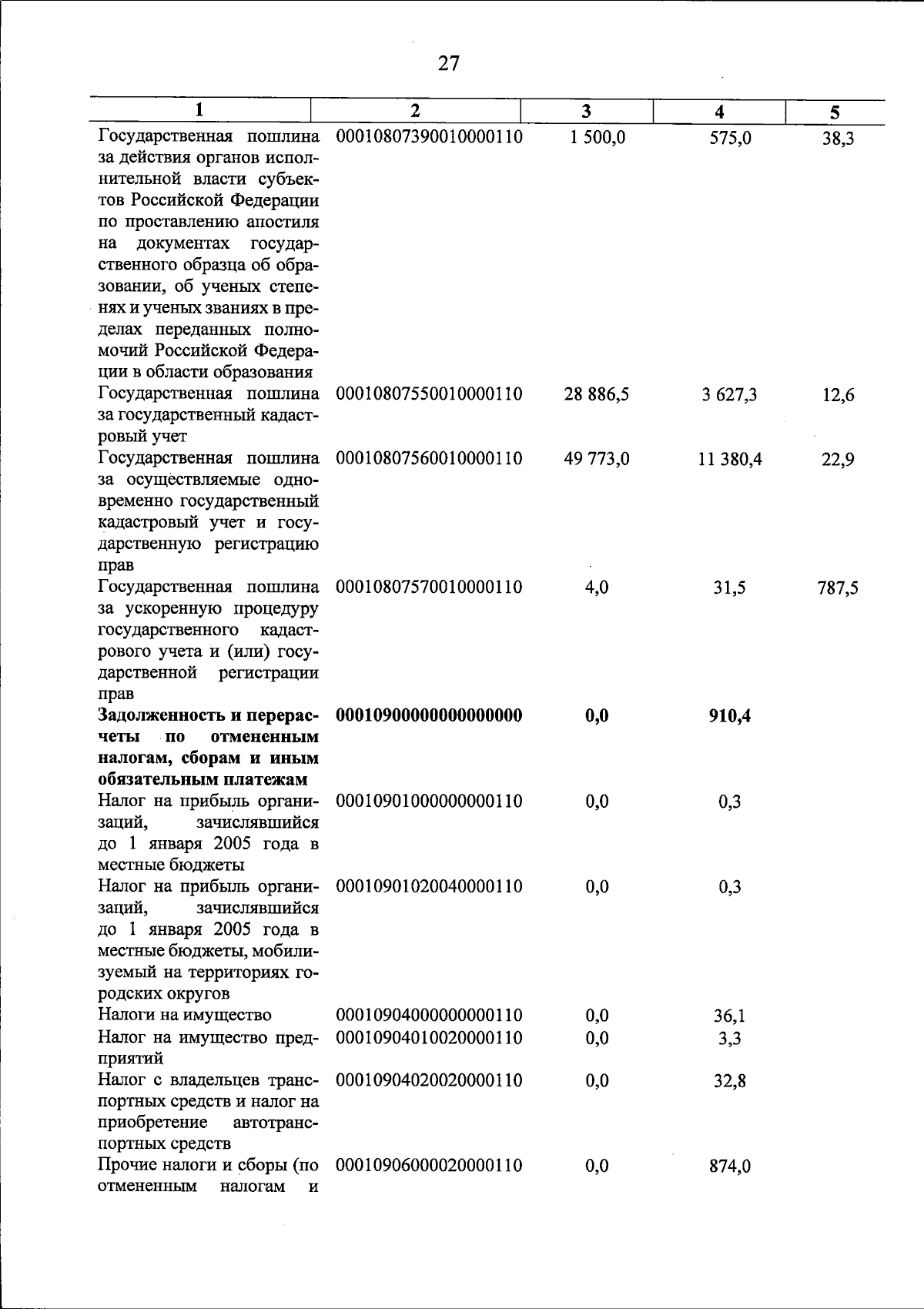 27

| 1 | 2 | 3 | 4 | 5 |
|---|---|---|---|---|
| Государственная пошлина за действия органов исполнительной власти субъектов Российской Федерации по проставлению апостиля на документах государственного образца об образовании, об ученых степенях и ученых званиях в пределах переданных полномочий Российской Федерации в области образования | 00010807390010000110 | 1 500,0 | 575,0 | 38,3 |
| Государственная пошлина за государственный кадастровый учет | 00010807550010000110 | 28 886,5 | 3 627,3 | 12,6 |
| Государственная пошлина за осуществляемые одновременно государственный кадастровый учет и государственную регистрацию прав | 00010807560010000110 | 49 773,0 | 11 380,4 | 22,9 |
| Государственная пошлина за ускоренную процедуру государственного кадастрового учета и (или) государственной регистрации прав | 00010807570010000110 | 4,0 | 31,5 | 787,5 |
| Задолженность и перерасчеты по отмененным налогам, сборам и иным обязательным платежам | 00010900000000000000 | 0,0 | 910,4 | |
| Налог на прибыль организаций, зачислявшийся до 1 января 2005 года в местные бюджеты | 00010901000000000110 | 0,0 | 0,3 | |
| Налог на прибыль организаций, зачислявшийся до 1 января 2005 года в местные бюджеты, мобилизуемый на территориях городских округов | 00010901020040000110 | 0,0 | 0,3 | |
| Налоги на имущество | 00010904000000000110 | 0,0 | 36,1 | |
| Налог на имущество предприятий | 00010904010020000110 | 0,0 | 3,3 | |
| Налог с владельцев транспортных средств и налог на приобретение автотранспортных средств | 00010904020020000110 | 0,0 | 32,8 | |
| Прочие налоги и сборы (по отмененным налогам и | 00010906000020000110 | 0,0 | 874,0 | |